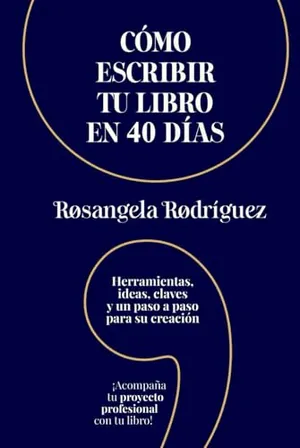 CÓMO ESCRIBIR TU LIBRO EN 40 DÍAS

Rosangela Rodríguez

Herramientas, ideas, claves y un paso a paso para su creación

¡Acompaña tu proyecto profesional con tu libro!